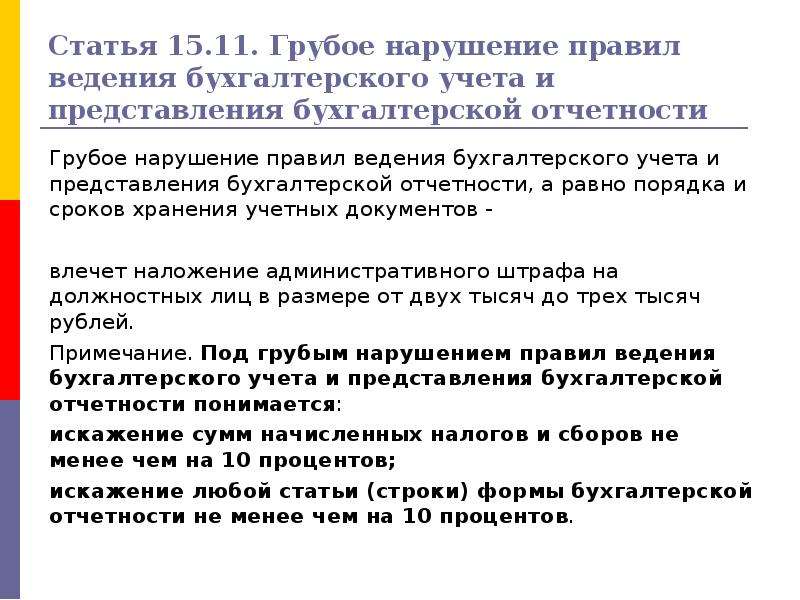 Статья 15.11. Грубое нарушение правил ведения бухгалтерского учета и представления бухгалтерской отчетности

Грубое нарушение правил ведения бухгалтерского учета и представления бухгалтерской отчетности, а равно порядка и сроков хранения учетных документов -

влечет наложение административного штрафа на должностных лиц в размере от двух тысяч до трех тысяч рублей.

Примечание. Под грубым нарушением правил ведения бухгалтерского учета и представления бухгалтерской отчетности понимается:

искажение сумм начисленных налогов и сборов не менее чем на 10 процентов;

искажение любой статьи (строки) формы бухгалтерской отчетности не менее чем на 10 процентов.